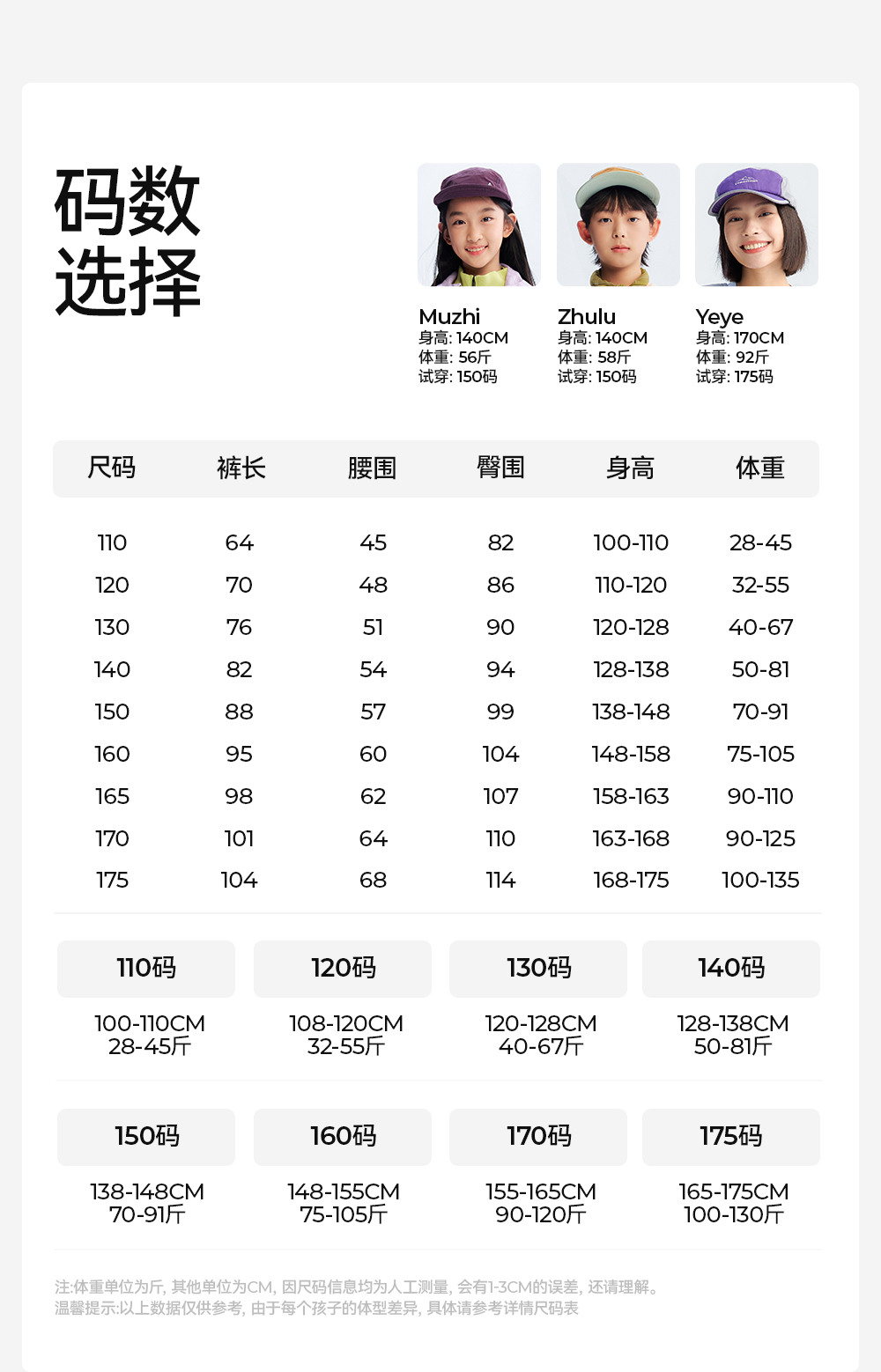 码数
选择

Muzhi
身高: 140CM
体重: 56斤
试穿: 150码

Zhulu
身高: 140CM
体重: 58斤
试穿: 150码

Yeye
身高: 170CM
体重: 92斤
试穿: 175码

| 尺码 | 裤长 | 腰围 | 臀围 | 身高 | 体重 |
|---|---|---|---|---|---|
| 110 | 64 | 45 | 82 | 100-110 | 28-45 |
| 120 | 70 | 48 | 86 | 110-120 | 32-55 |
| 130 | 76 | 51 | 90 | 120-128 | 40-67 |
| 140 | 82 | 54 | 94 | 128-138 | 50-81 |
| 150 | 88 | 57 | 99 | 138-148 | 70-91 |
| 160 | 95 | 60 | 104 | 148-158 | 75-105 |
| 165 | 98 | 62 | 107 | 158-163 | 90-110 |
| 170 | 101 | 64 | 110 | 163-168 | 90-125 |
| 175 | 104 | 68 | 114 | 168-175 | 100-135 |

110码
100-110CM
28-45斤

120码
108-120CM
32-55斤

130码
120-128CM
40-67斤

140码
128-138CM
50-81斤

150码
138-148CM
70-91斤

160码
148-155CM
75-105斤

170码
155-165CM
90-120斤

175码
165-175CM
100-130斤

注:体重单位为斤, 其他单位为CM, 因尺码信息均为人工测量, 会有1-3CM的误差, 还请理解。
温馨提示:以上数据仅供参考, 由于每个孩子的体型差异, 具体请参考详情尺码表